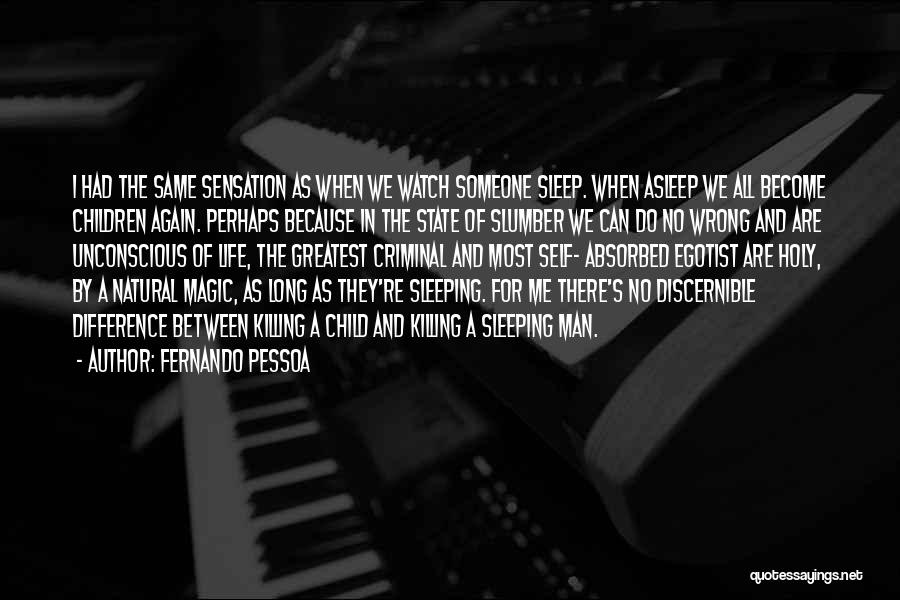 I HAD THE SAME SENSATION AS WHEN WE WATCH SOMEONE SLEEP. WHEN ASLEEP WE ALL BECOME CHILDREN AGAIN. PERHAPS BECAUSE IN THE STATE OF SLUMBER WE CAN DO NO WRONG AND ARE UNCONSCIOUS OF LIFE, THE GREATEST CRIMINAL AND MOST SELF- ABSORBED EGOTIST ARE HOLY, BY A NATURAL MAGIC, AS LONG AS THEY'RE SLEEPING. FOR ME THERE'S NO DISCERNIBLE DIFFERENCE BETWEEN KILLING A CHILD AND KILLING A SLEEPING MAN.
- AUTHOR: FERNANDO PESSOA

quotessayings.net